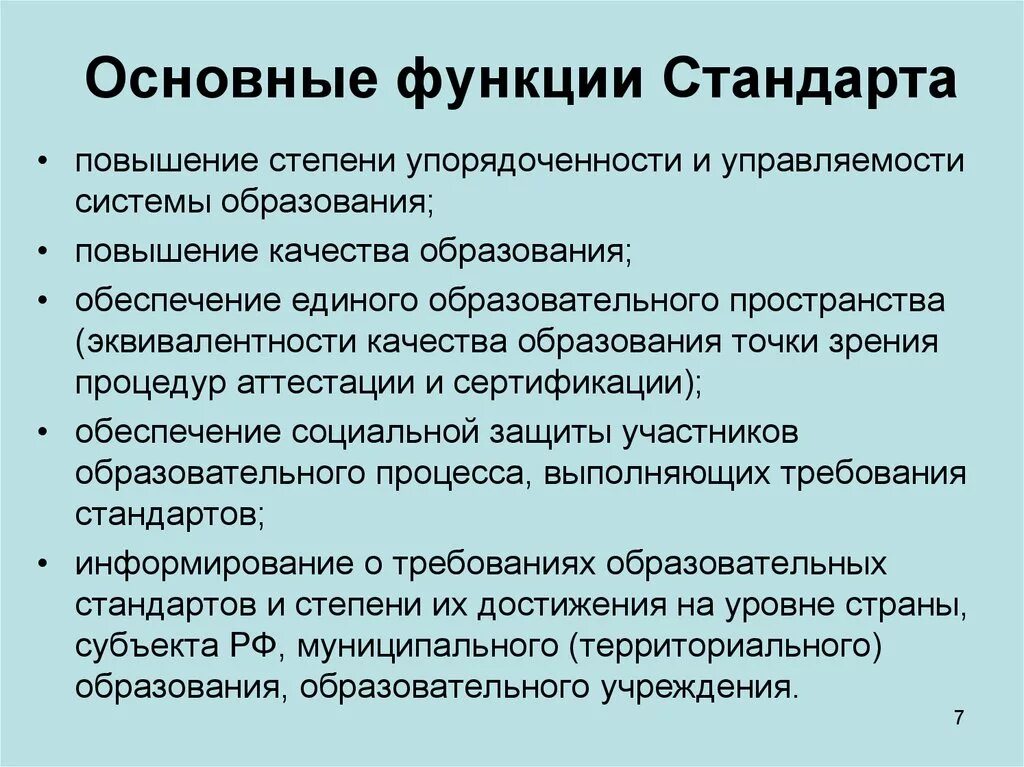 Основные функции Стандарта

• повышение степени упорядоченности и управляемости системы образования;
• повышение качества образования;
• обеспечение единого образовательного пространства (эквивалентности качества образования точки зрения процедур аттестации и сертификации);
• обеспечение социальной защиты участников образовательного процесса, выполняющих требования стандартов;
• информирование о требованиях образовательных стандартов и степени их достижения на уровне страны, субъекта РФ, муниципального (территориального) образования, образовательного учреждения.

7